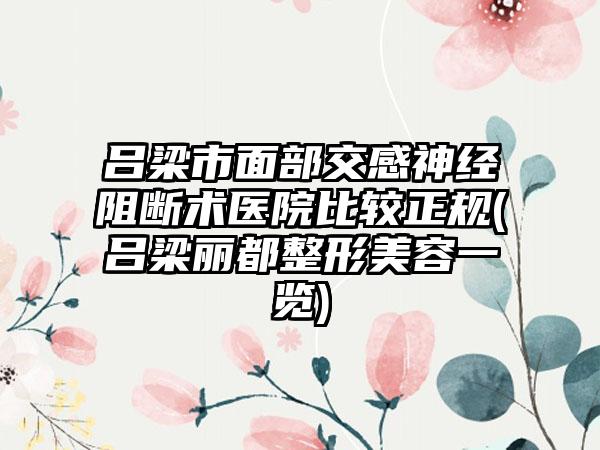 吕梁市面部交感神经阻断术医院比较正规(吕梁丽都整形美容一览)